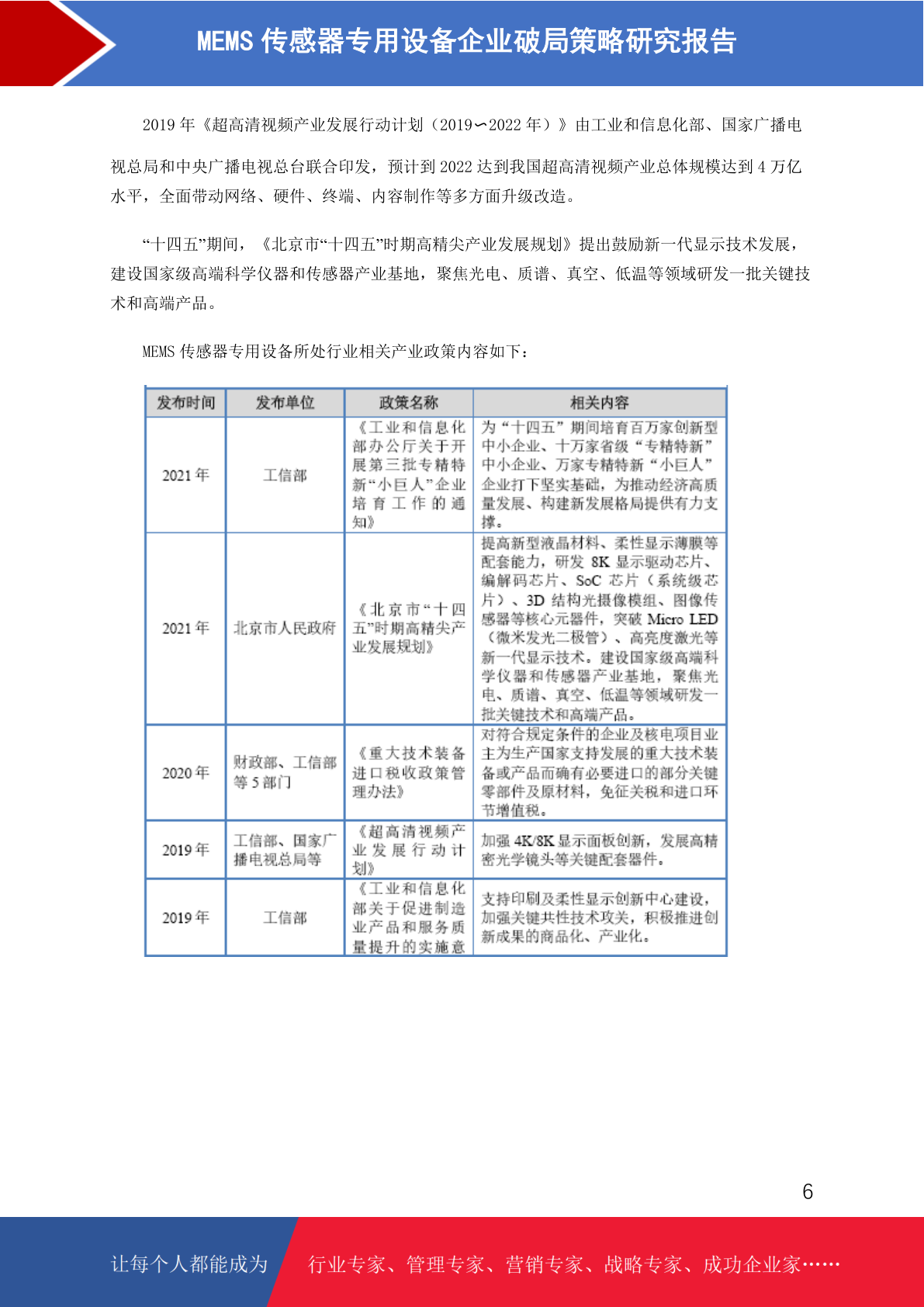 MEMS 传感器专用设备企业破局策略研究报告

2019 年《超高清视频产业发展行动计划（2019∽2022 年）》由工业和信息化部、国家广播电视总局和中央广播电视总台联合印发，预计到 2022 达到我国超高清视频产业总体规模达到 4 万亿水平，全面带动网络、硬件、终端、内容制作等多方面升级改造。

“十四五”期间，《北京市“十四五”时期高精尖产业发展规划》提出鼓励新一代显示技术发展，建设国家级高端科学仪器和传感器产业基地，聚焦光电、质谱、真空、低温等领域研发一批关键技术和高端产品。

MEMS 传感器专用设备所处行业相关产业政策内容如下：

| 发布时间 | 发布单位 | 政策名称 | 相关内容 |
|---|---|---|---|
| 2021 年 | 工信部 | 《工业和信息化部办公厅关于开展第三批专精特新“小巨人”企业培育工作的通知》 | 为“十四五”期间培育百万家创新型中小企业、十万家省级“专精特新”中小企业、万家专精特新“小巨人”企业打下坚实基础，为推动经济高质量发展、构建新发展格局提供有力支撑。 |
| 2021 年 | 北京市人民政府 | 《北京市“十四五”时期高精尖产业发展规划》 | 提高新型液晶材料、柔性显示薄膜等配套能力，研发 8K 显示驱动芯片、编解码芯片、SoC 芯片（系统级芯片）、3D 结构光摄像模组、图像传感器等核心元器件，突破 Micro LED（微米发光二极管）、高亮度激光等新一代显示技术。建设国家级高端科学仪器和传感器产业基地，聚焦光电、质谱、真空、低温等领域研发一批关键技术和高端产品。 |
| 2020 年 | 财政部、工信部等 5 部门 | 《重大技术装备进口税收政策管理办法》 | 对符合规定条件的企业及核电项目业主为生产国家支持发展的重大技术装备或产品而确有必要进口的部分关键零部件及原材料，免征关税和进口环节增值税。 |
| 2019 年 | 工信部、国家广播电视总局等 | 《超高清视频产业发展行动计划》 | 加强 4K/8K 显示面板创新，发展高精密光学镜头等关键配套器件。 |
| 2019 年 | 工信部 | 《工业和信息化部关于促进制造业产品和服务质量提升的实施意 | 支持印刷及柔性显示创新中心建设，加强关键共性技术攻关，积极推进创新成果的商品化、产业化。 |

6

让每个人都能成为 行业专家、管理专家、营销专家、战略专家、成功企业家……